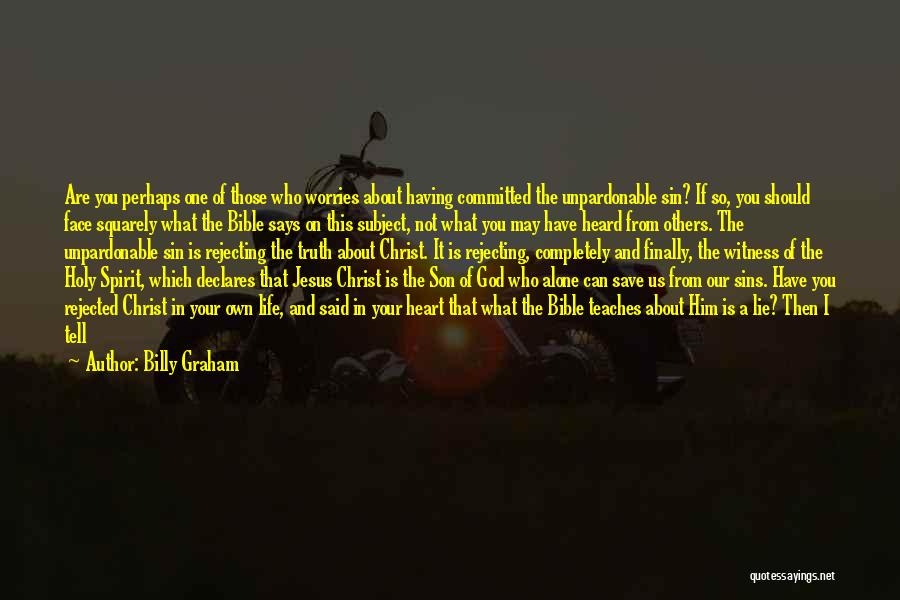 Are you perhaps one of those who worries about having committed the unpardonable sin? If so, you should face squarely what the Bible says on this subject, not what you may have heard from others. The unpardonable sin is rejecting the truth about Christ. It is rejecting, completely and finally, the witness of the Holy Spirit, which declares that Jesus Christ is the Son of God who alone can save us from our sins. Have you rejected Christ in your own life, and said in your heart that what the Bible teaches about Him is a lie? Then I tell

Author: Billy Graham

quotessayings.net